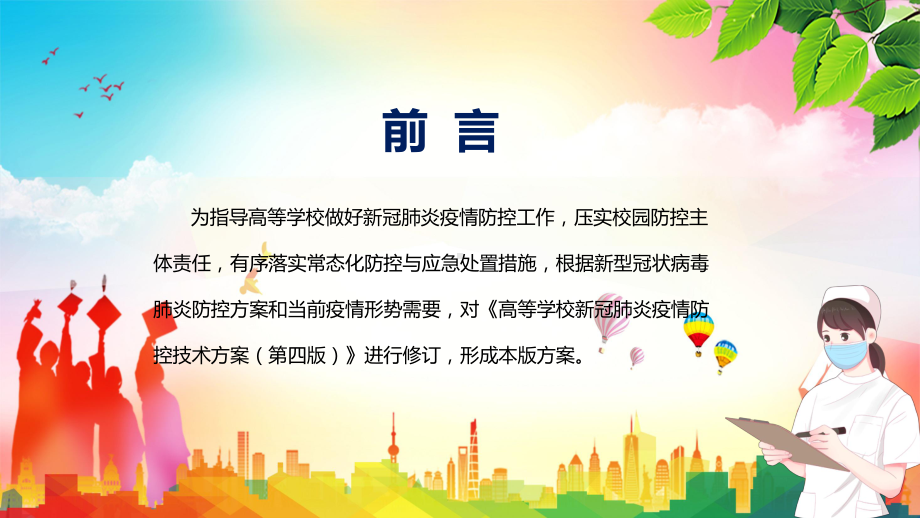 前 言

为指导高等学校做好新冠肺炎疫情防控工作，压实校园防控主体责任，有序落实常态化防控与应急处置措施，根据新型冠状病毒肺炎防控方案和当前疫情形势需要，对《高等学校新冠肺炎疫情防控技术方案（第四版）》进行修订，形成本版方案。